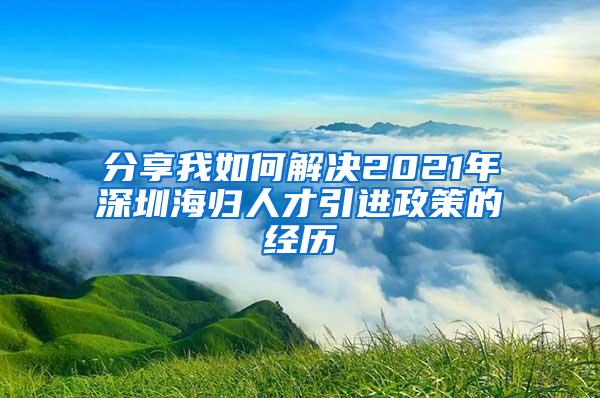 分享我如何解决2021年深圳海归人才引进政策的经历